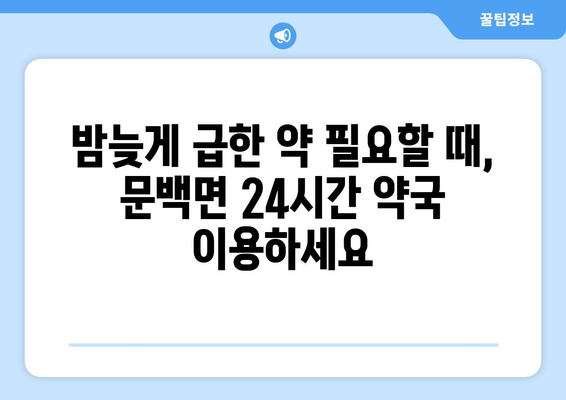 꿀팁정보

밤늦게 급한 약 필요할 때, 문백면 24시간 약국 이용하세요